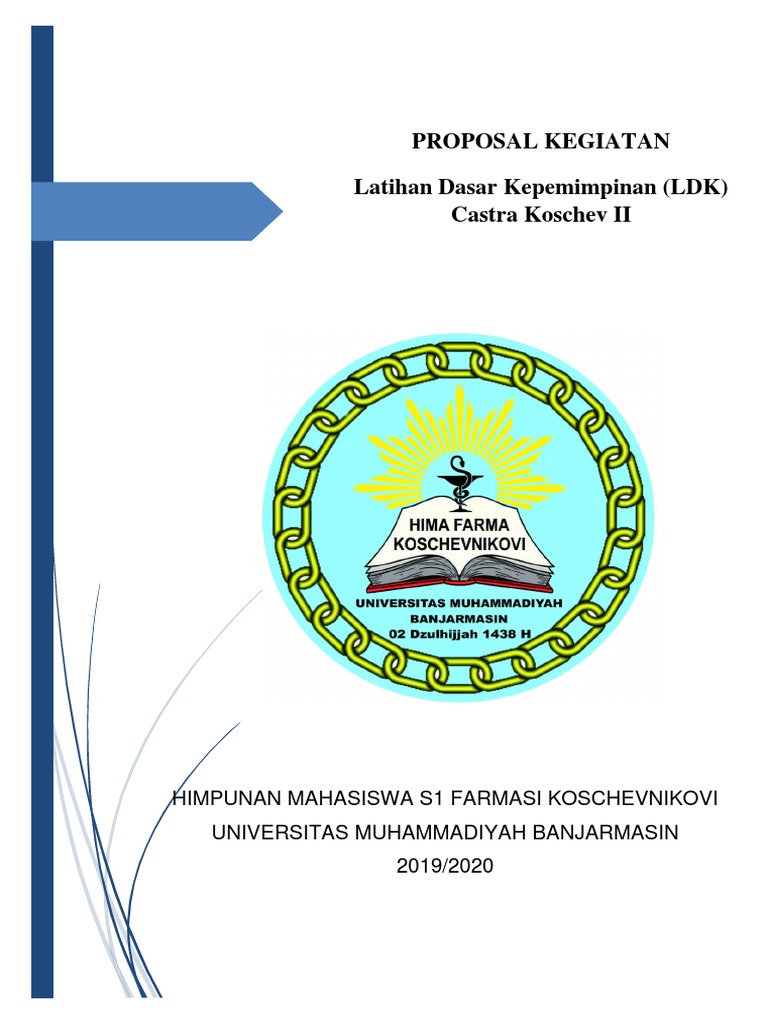 PROPOSAL KEGIATAN

Latihan Dasar Kepemimpinan (LDK)
Castra Koschev II

HIMA FARMA
KOSCHEVNIKOVI

UNIVERSITAS MUHAMMADIYAH
BANJARMASIN
02 Dzulhijjah 1438 H

HIMPUNAN MAHASISWA S1 FARMASI KOSCHEVNIKOVI
UNIVERSITAS MUHAMMADIYAH BANJARMASIN
2019/2020